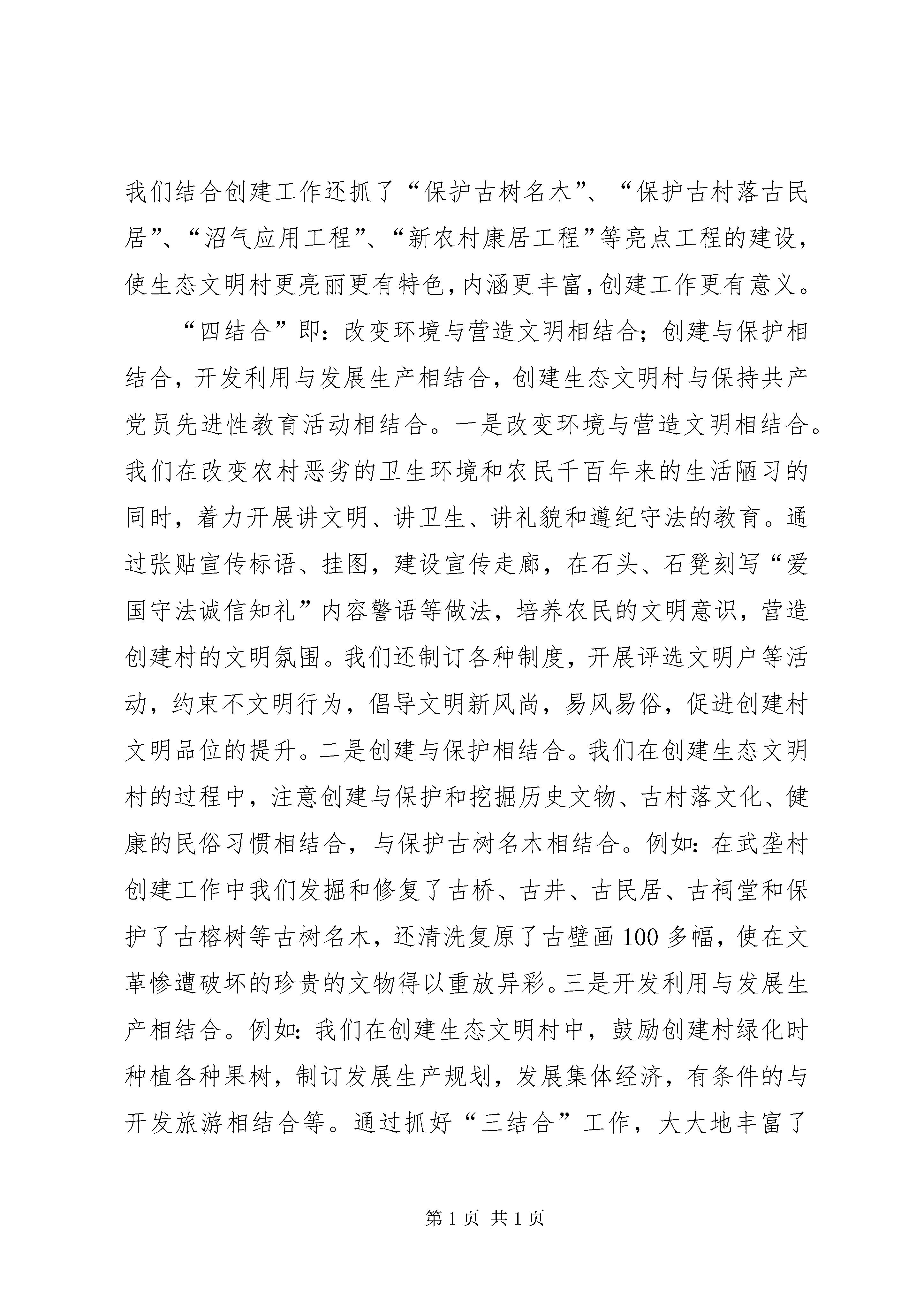 我们结合创建工作还抓了“保护古树名木”、“保护古村落古民居”、“沼气应用工程”、“新农村康居工程”等亮点工程的建设，使生态文明村更亮丽更有特色，内涵更丰富，创建工作更有意义。

“四结合”即：改变环境与营造文明相结合；创建与保护相结合，开发利用与发展生产相结合，创建生态文明村与保持共产党员先进性教育活动相结合。一是改变环境与营造文明相结合。我们在改变农村恶劣的卫生环境和农民千百年来的生活陋习的同时，着力开展讲文明、讲卫生、讲礼貌和遵纪守法的教育。通过张贴宣传标语、挂图，建设宣传走廊，在石头、石凳刻写“爱国守法诚信知礼”内容警语等做法，培养农民的文明意识，营造创建村的文明氛围。我们还制订各种制度，开展评选文明户等活动，约束不文明行为，倡导文明新风尚，易风易俗，促进创建村文明品位的提升。二是创建与保护相结合。我们在创建生态文明村的过程中，注意创建与保护和挖掘历史文物、古村落文化、健康的民俗习惯相结合，与保护古树名木相结合。例如：在武垄村创建工作中我们发掘和修复了古桥、古井、古民居、古祠堂和保护了古榕树等古树名木，还清洗复原了古壁画100多幅，使在文革惨遭破坏的珍贵的文物得以重放异彩。三是开发利用与发展生产相结合。例如：我们在创建生态文明村中，鼓励创建村绿化时种植各种果树，制订发展生产规划，发展集体经济，有条件的与开发旅游相结合等。通过抓好“三结合”工作，大大地丰富了

第1页 共1页